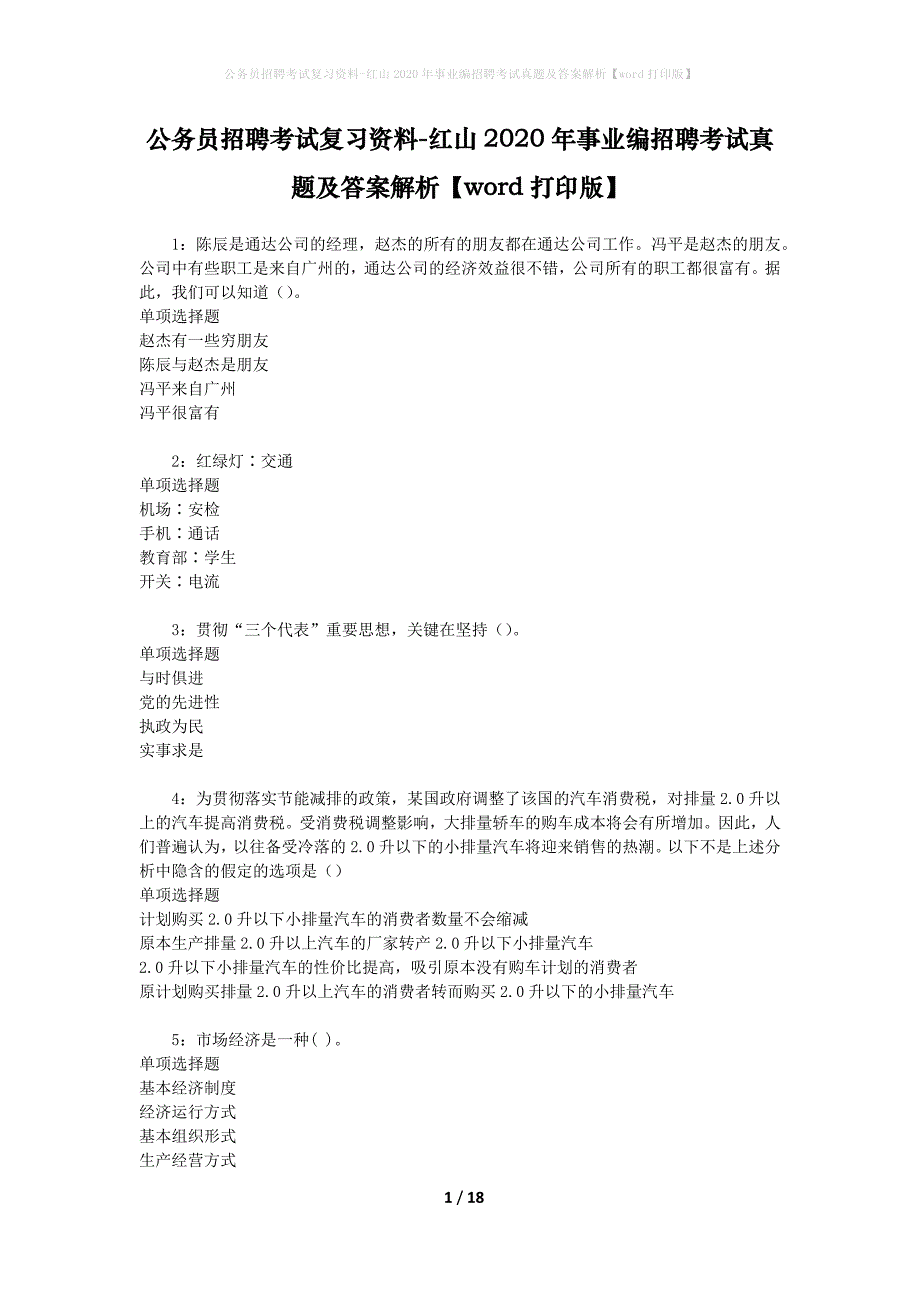 公务员招聘考试复习资料-红山2020年事业编招聘考试真题及答案解析【word打印版】

公务员招聘考试复习资料-红山2020年事业编招聘考试真题及答案解析【word打印版】

1：陈辰是通达公司的经理，赵杰的所有的朋友都在通达公司工作。冯平是赵杰的朋友。公司中有些职工是来自广州的，通达公司的经济效益很不错，公司所有的职工都很富有。据此，我们可以知道（）。
单项选择题
赵杰有一些穷朋友
陈辰与赵杰是朋友
冯平来自广州
冯平很富有

2：红绿灯∶交通
单项选择题
机场∶安检
手机∶通话
教育部∶学生
开关∶电流

3：贯彻“三个代表”重要思想，关键在坚持（）。
单项选择题
与时俱进
党的先进性
执政为民
实事求是

4：为贯彻落实节能减排的政策，某国政府调整了该国的汽车消费税，对排量2.0升以上的汽车提高消费税。受消费税调整影响，大排量轿车的购车成本将会有所增加。因此，人们普遍认为，以往备受冷落的2.0升以下的小排量汽车将迎来销售的热潮。以下不是上述分析中隐含的假定的选项是（）
单项选择题
计划购买2.0升以下小排量汽车的消费者数量不会缩减
原本生产排量2.0升以上汽车的厂家转产2.0升以下小排量汽车
2.0升以下小排量汽车的性价比提高，吸引原本没有购车计划的消费者
原计划购买排量2.0升以上汽车的消费者转而购买2.0升以下的小排量汽车

5：市场经济是一种( )。
单项选择题
基本经济制度
经济运行方式
基本组织形式
生产经营方式

1 / 18